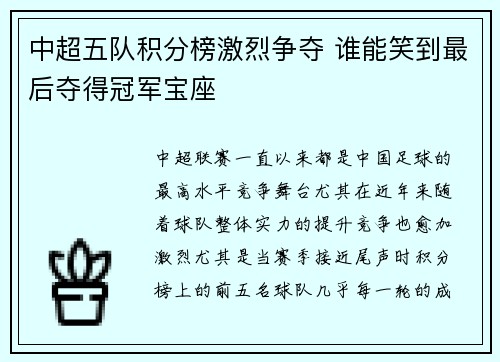 中超五队积分榜激烈争夺 谁能笑到最后夺得冠军宝座

中超联赛一直以来都是中国足球的最高水平竞争舞台尤其在近年来随着球队整体实力的提升竞争也愈加激烈尤其是当赛季接近尾声时积分榜上的前五名球队几乎每一轮的成